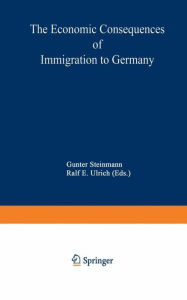 The Economic Consequences of Immigration to Germany

Gunter Steinmann
Ralf E. Ulrich (Eds.)

Springer